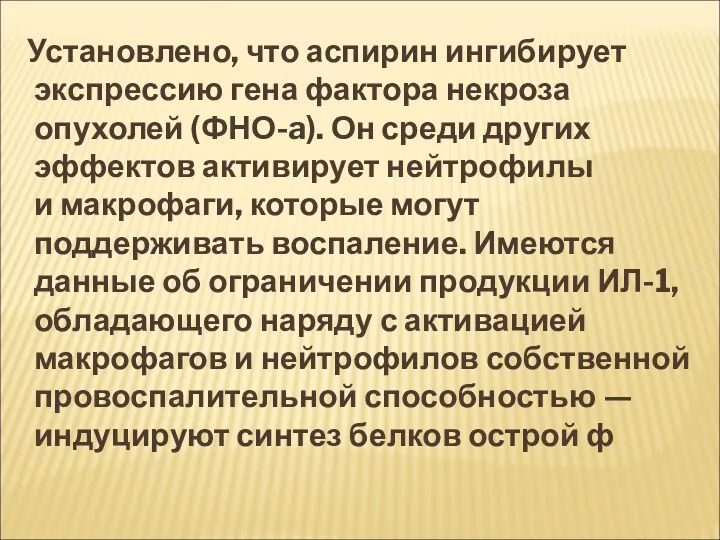 Установлено, что аспирин ингибирует экспрессию гена фактора некроза опухолей (ФНО-а). Он среди других эффектов активирует нейтрофилы и макрофаги, которые могут поддерживать воспаление. Имеются данные об ограничении продукции ИЛ-1, обладающего наряду с активацией макрофагов и нейтрофилов собственной провоспалительной способностью — индуцируют синтез белков острой ф